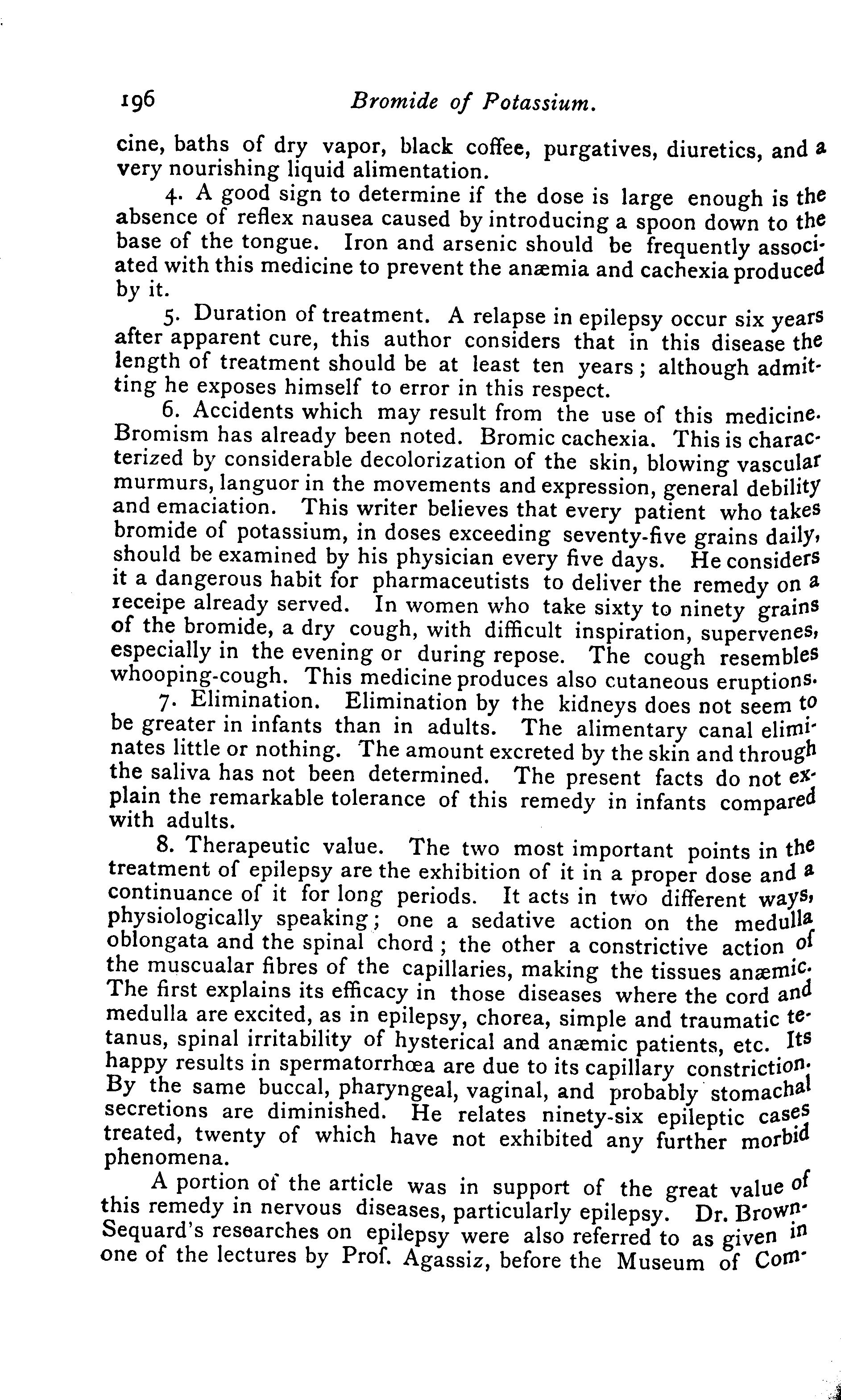 196 Bromide of Potassium.

cine, baths of dry vapor, black coffee, purgatives, diuretics, and a very nourishing liquid alimentation.

4. A good sign to determine if the dose is large enough is the absence of reflex nausea caused by introducing a spoon down to the base of the tongue. Iron and arsenic should be frequently associated with this medicine to prevent the anæmia and cachexia produced by it.

5. Duration of treatment. A relapse in epilepsy occur six years after apparent cure, this author considers that in this disease the length of treatment should be at least ten years; although admitting he exposes himself to error in this respect.

6. Accidents which may result from the use of this medicine. Bromism has already been noted. Bromic cachexia. This is characterized by considerable decolorization of the skin, blowing vascular murmurs, languor in the movements and expression, general debility and emaciation. This writer believes that every patient who takes bromide of potassium, in doses exceeding seventy-five grains daily, should be examined by his physician every five days. He considers it a dangerous habit for pharmaceutists to deliver the remedy on a receipe already served. In women who take sixty to ninety grains of the bromide, a dry cough, with difficult inspiration, supervenes, especially in the evening or during repose. The cough resembles whooping-cough. This medicine produces also cutaneous eruptions.

7. Elimination. Elimination by the kidneys does not seem to be greater in infants than in adults. The alimentary canal eliminates little or nothing. The amount excreted by the skin and through the saliva has not been determined. The present facts do not explain the remarkable tolerance of this remedy in infants compared with adults.

8. Therapeutic value. The two most important points in the treatment of epilepsy are the exhibition of it in a proper dose and a continuance of it for long periods. It acts in two different ways, physiologically speaking; one a sedative action on the medulla oblongata and the spinal chord; the other a constrictive action of the muscualar fibres of the capillaries, making the tissues anæmic. The first explains its efficacy in those diseases where the cord and medulla are excited, as in epilepsy, chorea, simple and traumatic tetanus, spinal irritability of hysterical and anæmic patients, etc. Its happy results in spermatorrhœa are due to its capillary constriction. By the same buccal, pharyngeal, vaginal, and probably stomachal secretions are diminished. He relates ninety-six epileptic cases treated, twenty of which have not exhibited any further morbid phenomena.

A portion of the article was in support of the great value of this remedy in nervous diseases, particularly epilepsy. Dr. Brown-Sequard's researches on epilepsy were also referred to as given in one of the lectures by Prof. Agassiz, before the Museum of Com-